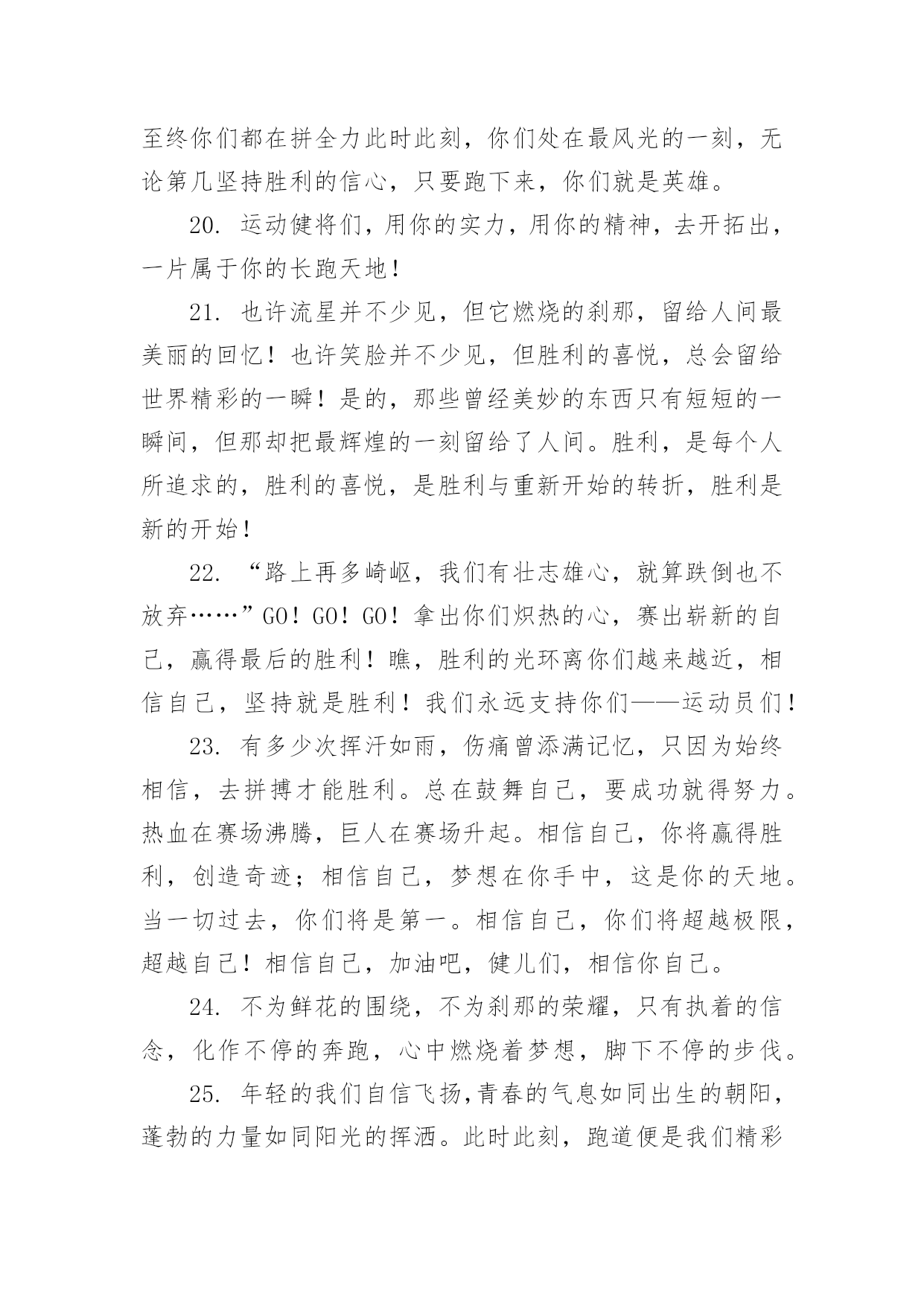 至终你们都在拼全力此时此刻，你们处在最风光的一刻，无论第几坚持胜利的信心，只要跑下来，你们就是英雄。

20. 运动健将们，用你的实力，用你的精神，去开拓出，一片属于你的长跑天地！

21. 也许流星并不少见，但它燃烧的刹那，留给人间最美丽的回忆！也许笑脸并不少见，但胜利的喜悦，总会留给世界精彩的一瞬！是的，那些曾经美妙的东西只有短短的一瞬间，但那却把最辉煌的一刻留给了人间。胜利，是每个人所追求的，胜利的喜悦，是胜利与重新开始的转折，胜利是新的开始！

22. “路上再多崎岖，我们有壮志雄心，就算跌倒也不放弃……”GO！GO！GO！拿出你们炽热的心，赛出崭新的自己，赢得最后的胜利！瞧，胜利的光环离你们越来越近，相信自己，坚持就是胜利！我们永远支持你们——运动员们！

23. 有多少次挥汗如雨，伤痛曾添满记忆，只因为始终相信，去拼搏才能胜利。总在鼓舞自己，要成功就得努力。热血在赛场沸腾，巨人在赛场升起。相信自己，你将赢得胜利，创造奇迹；相信自己，梦想在你手中，这是你的天地。当一切过去，你们将是第一。相信自己，你们将超越极限，超越自己！相信自己，加油吧，健儿们，相信你自己。

24. 不为鲜花的围绕，不为刹那的荣耀，只有执着的信念，化作不停的奔跑，心中燃烧着梦想，脚下不停的步伐。

25. 年轻的我们自信飞扬，青春的气息如同出生的朝阳，蓬勃的力量如同阳光的挥洒。此时此刻，跑道便是我们精彩